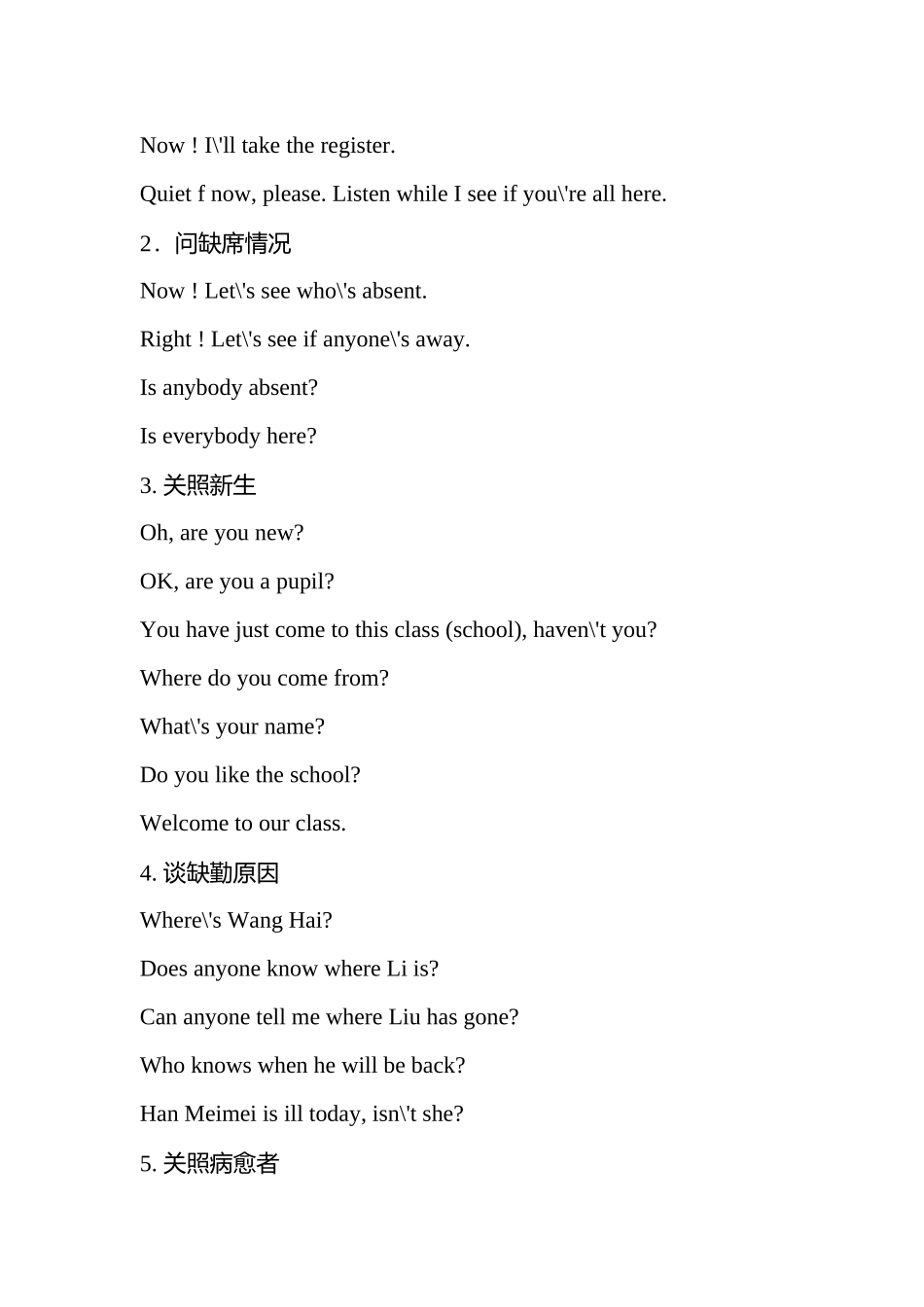 Now ! I\'ll take the register.

Quiet f now, please. Listen while I see if you\'re all here.

2．问缺席情况

Now ! Let\'s see who\'s absent.

Right ! Let\'s see if anyone\'s away.

Is anybody absent?

Is everybody here?

3. 关照新生

Oh, are you new?

OK, are you a pupil?

You have just come to this class (school), haven\'t you?

Where do you come from?

What\'s your name?

Do you like the school?

Welcome to our class.

4. 谈缺勤原因

Where\'s Wang Hai?

Does anyone know where Li is?

Can anyone tell me where Liu has gone?

Who knows when he will be back?

Han Meimei is ill today, isn\'t she?

5. 关照病愈者